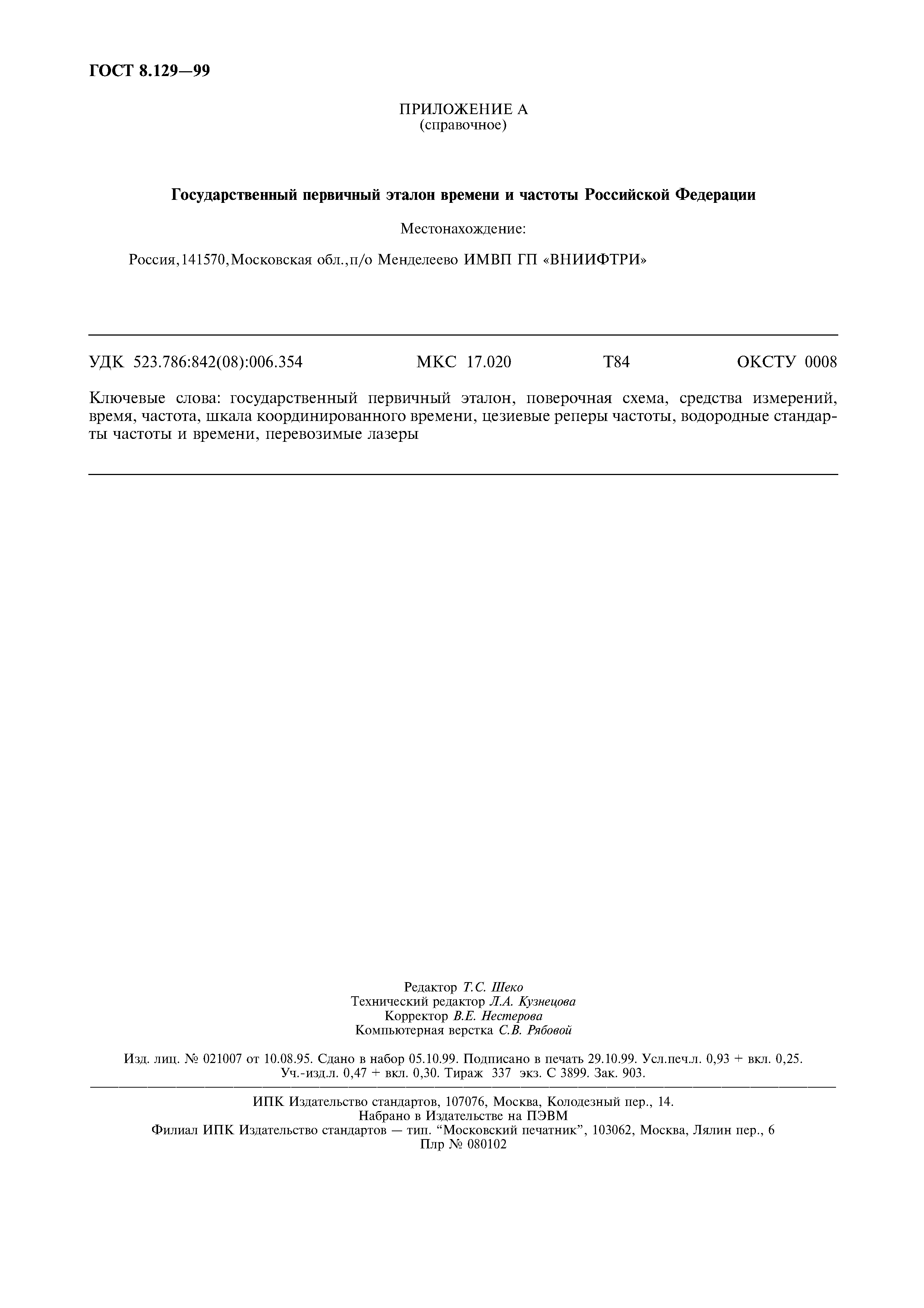 ГОСТ 8.129—99

ПРИЛОЖЕНИЕ А
(справочное)

Государственный первичный эталон времени и частоты Российской Федерации

Местонахождение:

Россия,141570,Московская обл.,п/о Менделеево ИМВП ГП «ВНИИФТРИ»

УДК 523.786:842(08):006.354 МКС 17.020 Т84 ОКСТУ 0008

Ключевые слова: государственный первичный эталон, поверочная схема, средства измерений, время, частота, шкала координированного времени, цезиевые реперы частоты, водородные стандарты частоты и времени, перевозимые лазеры

Редактор Т.С. Шеко
Технический редактор Л.А. Кузнецова
Корректор В.Е. Нестерова
Компьютерная верстка С.В. Рябовой

Изд. лиц. № 021007 от 10.08.95. Сдано в набор 05.10.99. Подписано в печать 29.10.99. Усл.печ.л. 0,93 + вкл. 0,25. Уч.-изд.л. 0,47 + вкл. 0,30. Тираж 337 экз. С 3899. Зак. 903.

ИПК Издательство стандартов, 107076, Москва, Колодезный пер., 14.
Набрано в Издательстве на ПЭВМ
Филиал ИПК Издательство стандартов — тип. “Московский печатник”, 103062, Москва, Лялин пер., 6
Плр № 080102